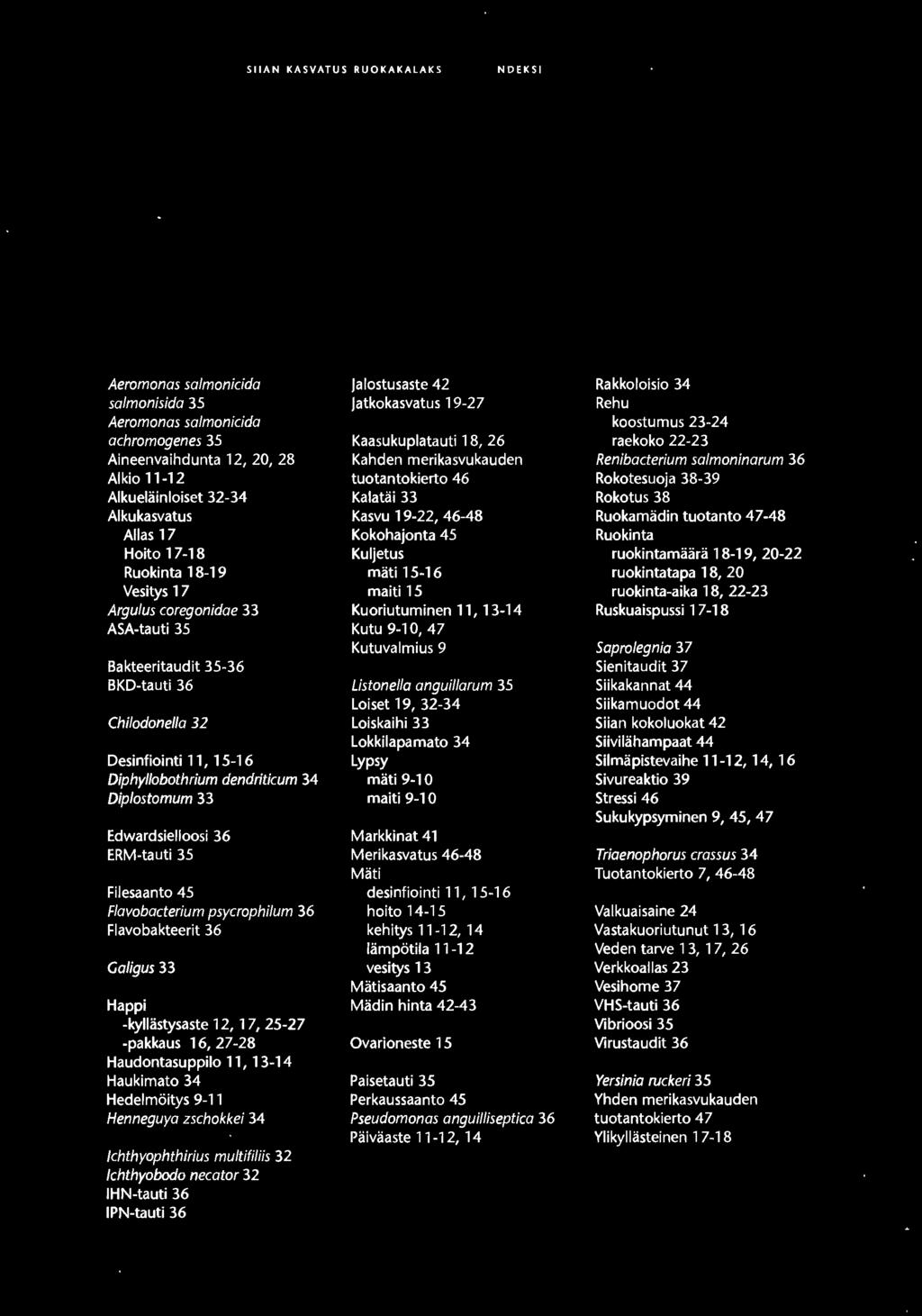 SIIAN KASVATUS RUOKAKALAKS NDEKSI

Aeromonas salmonicida salmonisida 35
Aeromonas salmonicida achromogenes 35
Aineenvaihdunta 12, 20, 28
Alkio 11-12
Alkueläinloiset 32-34
Alkukasvatus
Allas 17
Hoito 17-18
Ruokinta 18-19
Vesitys 17
Argulus coregonidae 33
ASA-tauti 35

Bakteeritaudit 35-36
BKD-tauti 36

Chilodonella 32

Desinfiointi 11, 15-16
Diphyllobothrium dendriticum 34
Diplostomum 33

Edwardsielloosi 36
ERM-tauti 35

Filesaanto 45
Flavobacterium psycrophilum 36
Flavobakteerit 36

Galigus 33

Happi
-kyllästysaste 12, 17, 25-27
-pakkaus 16, 27-28
Haudontasuppilo 11, 13-14
Haukimato 34
Hedelmöitys 9-11
Henneguya zschokkei 34

Ichthyophthirius multifiliis 32
Ichthyobodo necator 32
IHN-tauti 36
IPN-tauti 36

Jalostusaste 42
Jatkokasvatus 19-27

Kaasukuplatauti 18, 26
Kahden merikasvukauden tuotantokierto 46
Kalatäi 33
Kasvu 19-22, 46-48
Kokohajonta 45
Kuljetus
mäti 15-16
maiti 15
Kuoriutuminen 11, 13-14
Kutu 9-10, 47
Kutuvalmius 9

Listonella anguillarum 35
Loiset 19, 32-34
Loiskaihi 33
Lokkilapamato 34
Lypsy
mäti 9-10
maiti 9-10

Markkinat 41
Merikasvatus 46-48
Mäti
desinfiointi 11, 15-16
hoito 14-15
kehitys 11-12, 14
lämpötila 11-12
vesitys 13
Mätisaanto 45
Mädin hinta 42-43

Ovarioneste 15

Paisetauti 35
Perkaussaanto 45
Pseudomonas anguilliseptica 36
Päiväaste 11-12, 14

Rakkoloisio 34
Rehu
koostumus 23-24
raekoko 22-23
Renibacterium salmoninarum 36
Rokotesuoja 38-39
Rokotus 38
Ruokamädin tuotanto 47-48
Ruokinta
ruokintamäärä 18-19, 20-22
ruokintatapa 18, 20
ruokinta-aika 18, 22-23
Ruskuaispussi 17-18

Saprolegnia 37
Sienitaudit 37
Siikakannat 44
Siikamuodot 44
Siian kokoluokat 42
Siivilähampaat 44
Silmäpistevaihe 11-12, 14, 16
Sivureaktio 39
Stressi 46
Sukukypsyminen 9, 45, 47

Triaenophorus crassus 34
Tuotantokierto 7, 46-48

Valkuaisaine 24
Vastakuoriutunut 13, 16
Veden tarve 13, 17, 26
Verkkoallas 23
Vesihome 37
VHS-tauti 36
Vibrioosi 35
Virustaudit 36

Yersinia ruckeri 35
Yhden merikasvukauden tuotantokierto 47
Ylikyllästeinen 17-18